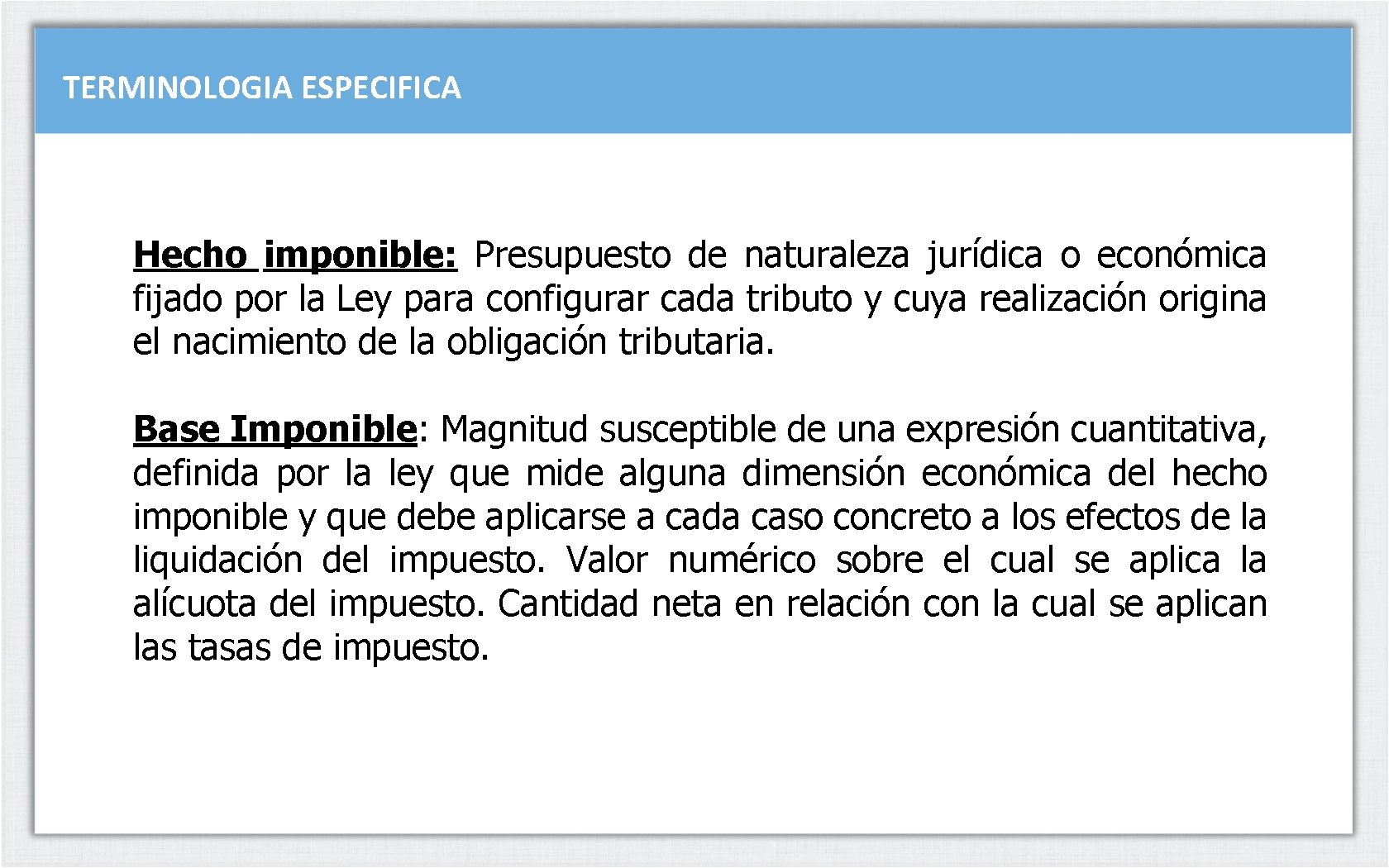 TERMINOLOGIA ESPECIFICA

Hecho imponible: Presupuesto de naturaleza jurídica o económica fijado por la Ley para configurar cada tributo y cuya realización origina el nacimiento de la obligación tributaria.

Base Imponible: Magnitud susceptible de una expresión cuantitativa, definida por la ley que mide alguna dimensión económica del hecho imponible y que debe aplicarse a cada caso concreto a los efectos de la liquidación del impuesto. Valor numérico sobre el cual se aplica la alícuota del impuesto. Cantidad neta en relación con la cual se aplican las tasas de impuesto.